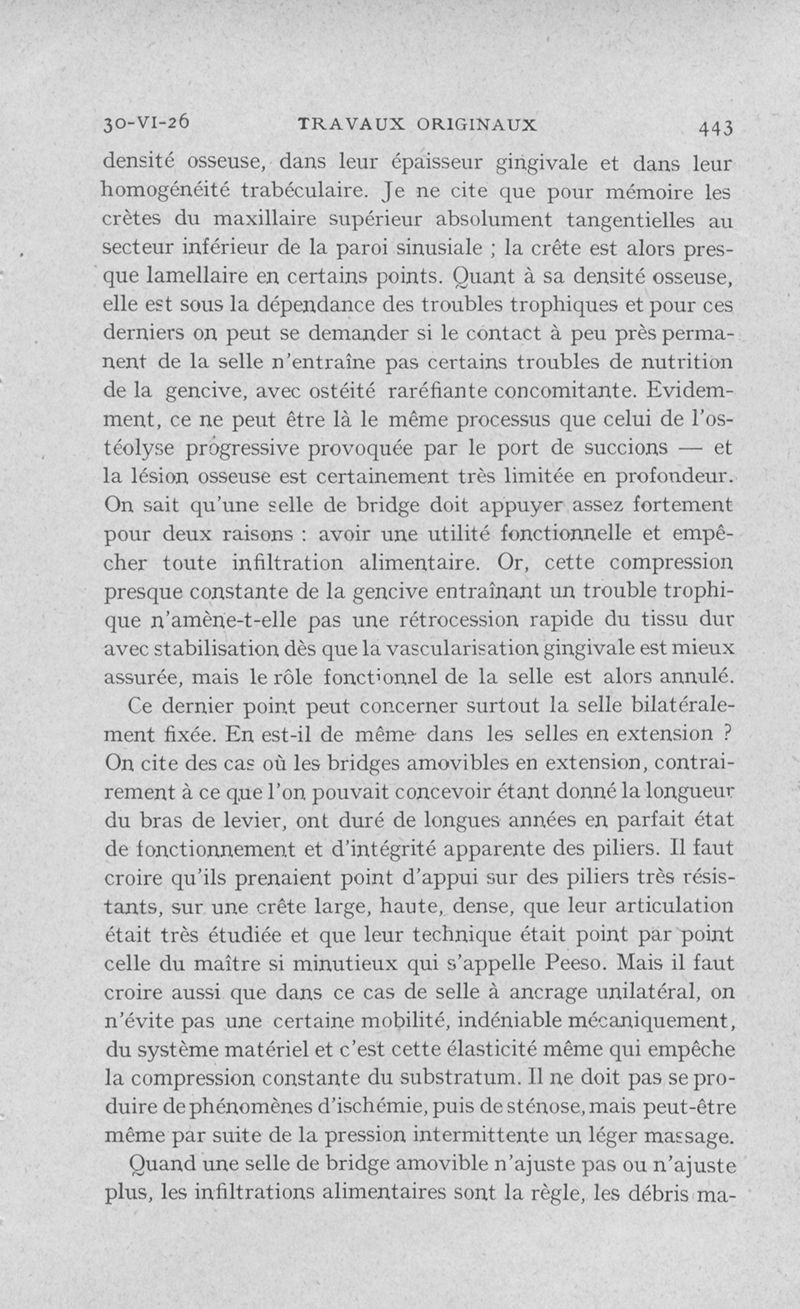 30-VI-26 TRAVAUX ORIGINAUX 443

densité osseuse, dans leur épaisseur gingivale et dans leur homogénéité trabéculaire. Je ne cite que pour mémoire les crètes du maxillaire supérieur absolument tangentielles au secteur inférieur de la paroi sinusiale ; la crête est alors presque lamellaire en certains points. Quant à sa densité osseuse, elle est sous la dépendance des troubles trophiques et pour ces derniers on peut se demander si le contact à peu près permanent de la selle n'entraîne pas certains troubles de nutrition de la gencive, avec ostéité raréfiante concomitante. Evidemment, ce ne peut être là le même processus que celui de l'ostéolyse progressive provoquée par le port de succions — et la lésion osseuse est certainement très limitée en profondeur. On sait qu'une selle de bridge doit appuyer assez fortement pour deux raisons : avoir une utilité fonctionnelle et empêcher toute infiltration alimentaire. Or, cette compression presque constante de la gencive entraînant un trouble trophique n'amène-t-elle pas une rétrocession rapide du tissu dur avec stabilisation dès que la vascularisation gingivale est mieux assurée, mais le rôle fonctionnel de la selle est alors annulé.

Ce dernier point peut concerner surtout la selle bilatéralement fixée. En est-il de même dans les selles en extension ? On cite des cas où les bridges amovibles en extension, contrairement à ce que l'on pouvait concevoir étant donné la longueur du bras de levier, ont duré de longues années en parfait état de fonctionnement et d'intégrité apparente des piliers. Il faut croire qu'ils prenaient point d'appui sur des piliers très résistants, sur une crête large, haute, dense, que leur articulation était très étudiée et que leur technique était point par point celle du maître si minutieux qui s'appelle Peeso. Mais il faut croire aussi que dans ce cas de selle à ancrage unilatéral, on n'évite pas une certaine mobilité, indéniable mécaniquement, du système matériel et c'est cette élasticité même qui empêche la compression constante du substratum. Il ne doit pas se produire de phénomènes d'ischémie, puis de sténose, mais peut-être même par suite de la pression intermittente un léger massage.

Quand une selle de bridge amovible n'ajuste pas ou n'ajuste plus, les infiltrations alimentaires sont la règle, les débris ma-